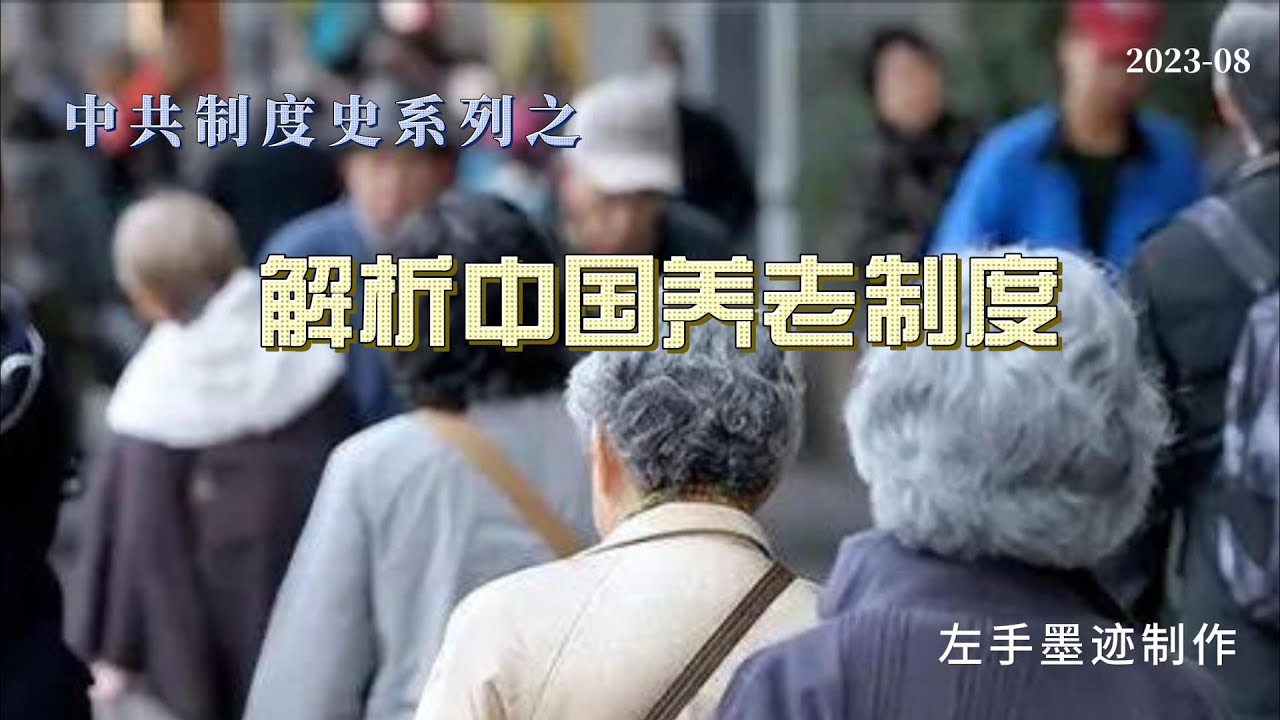 2023-08

中共制度史系列之

解析中国养老制度

左手墨迹制作